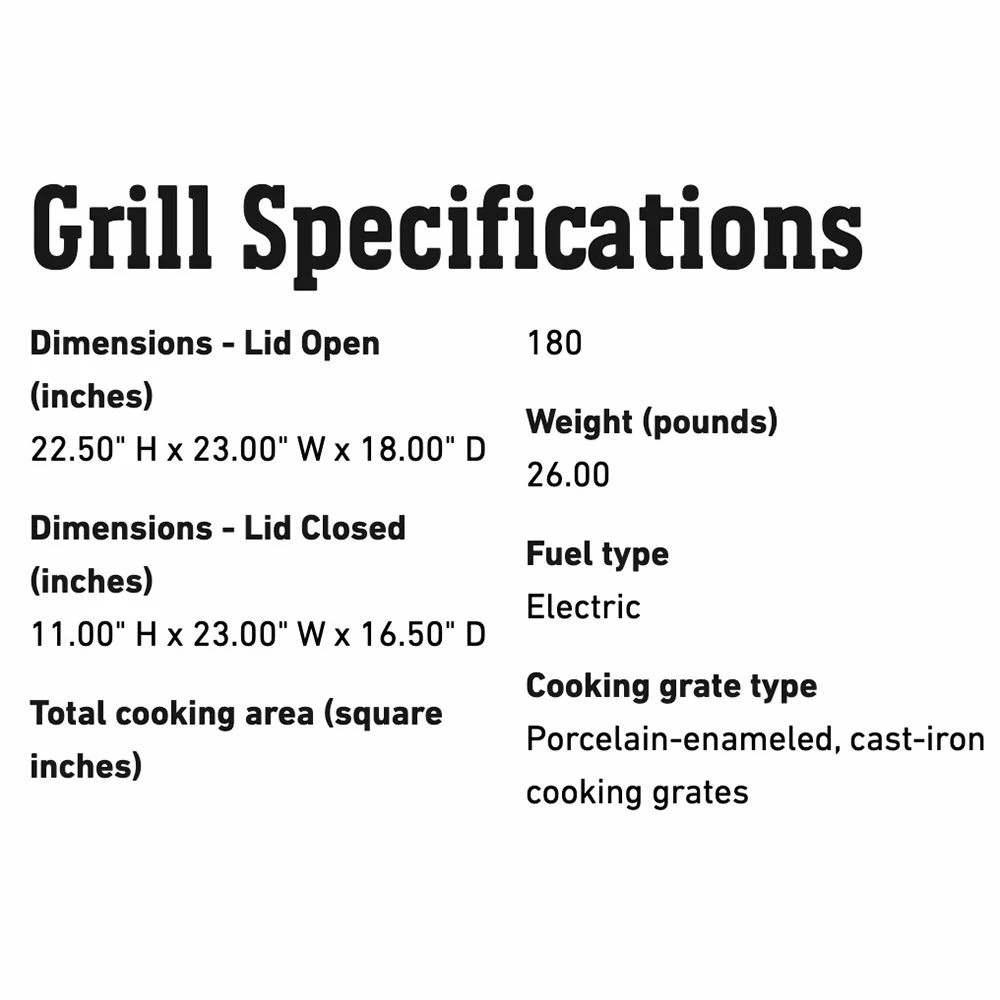 Grill Specifications

Dimensions - Lid Open (inches)
22.50" H x 23.00" W x 18.00" D

Dimensions - Lid Closed (inches)
11.00" H x 23.00" W x 16.50" D

Total cooking area (square inches)
180

Weight (pounds)
26.00

Fuel type
Electric

Cooking grate type
Porcelain-enameled, cast-iron cooking grates